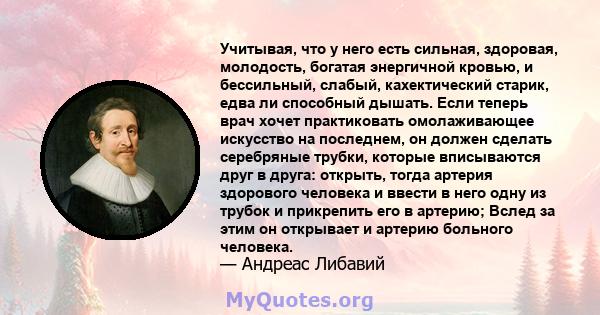 Учитывая, что у него есть сильная, здоровая, молодость, богатая энергичной кровью, и бессильный, слабый, кахектический старик, едва ли способный дышать. Если теперь врач хочет практиковать омолаживающее искусство на последнем, он должен сделать серебряные трубки, которые вписываются друг в друга: открыть, тогда артерия здорового человека и ввести в него одну из трубок и прикрепить его в артерию; Вслед за этим он открывает и артерию больного человека.
— Андреас Либавий

MyQuotes.org